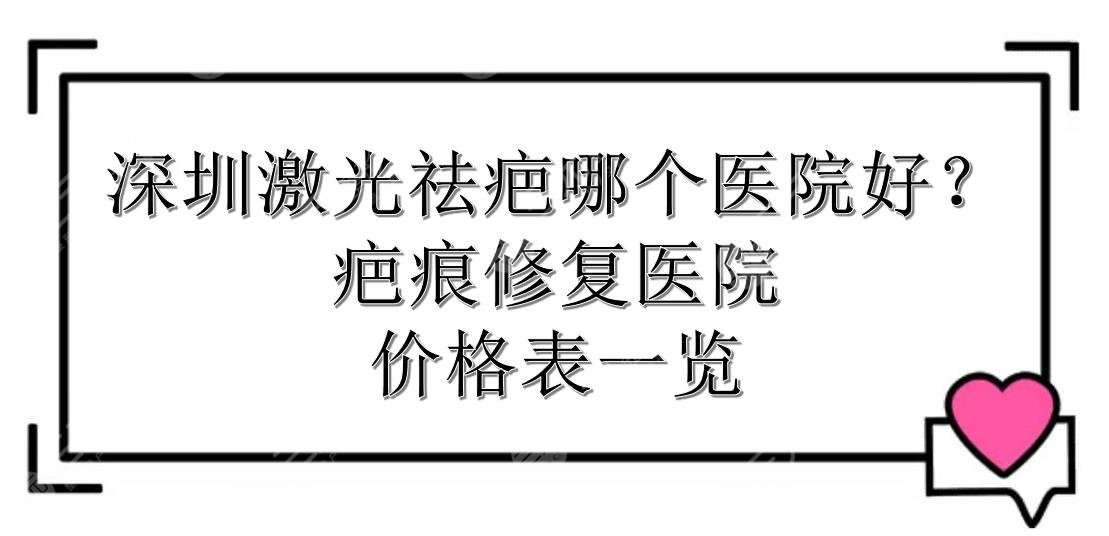 深圳激光祛疤哪个医院好？
疤痕修复医院
价格表一览